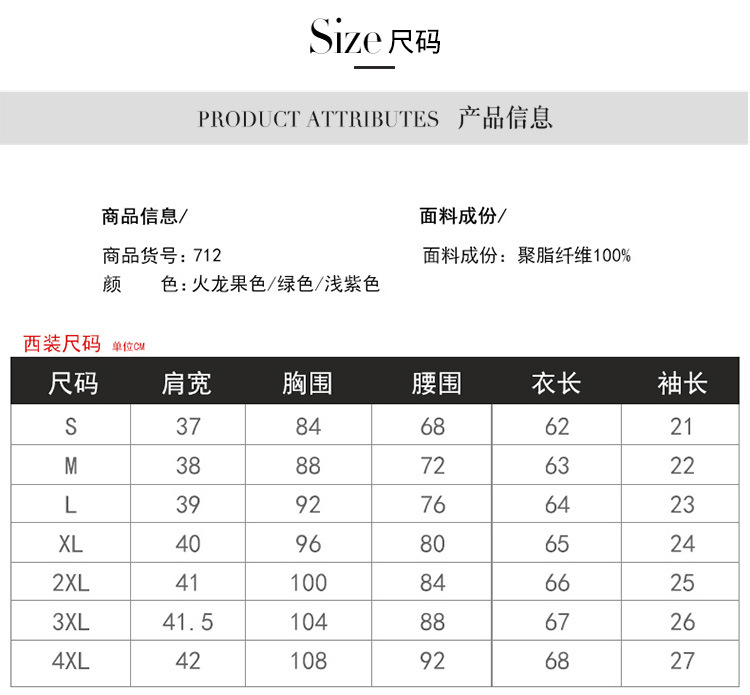 Size 尺码

PRODUCT ATTRIBUTES 产品信息

商品信息/

商品货号：712
颜 色：火龙果色/绿色/浅紫色

面料成份/

面料成份：聚脂纤维100%

西装尺码 单位CM

| 尺码 | 肩宽 | 胸围 | 腰围 | 衣长 | 袖长 |
|---|---|---|---|---|---|
| S | 37 | 84 | 68 | 62 | 21 |
| M | 38 | 88 | 72 | 63 | 22 |
| L | 39 | 92 | 76 | 64 | 23 |
| XL | 40 | 96 | 80 | 65 | 24 |
| 2XL | 41 | 100 | 84 | 66 | 25 |
| 3XL | 41.5 | 104 | 88 | 67 | 26 |
| 4XL | 42 | 108 | 92 | 68 | 27 |